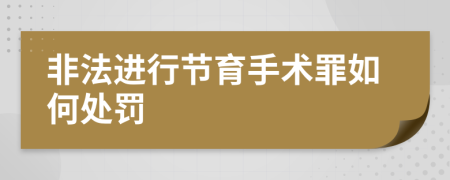 非法进行节育手术罪如何处罚